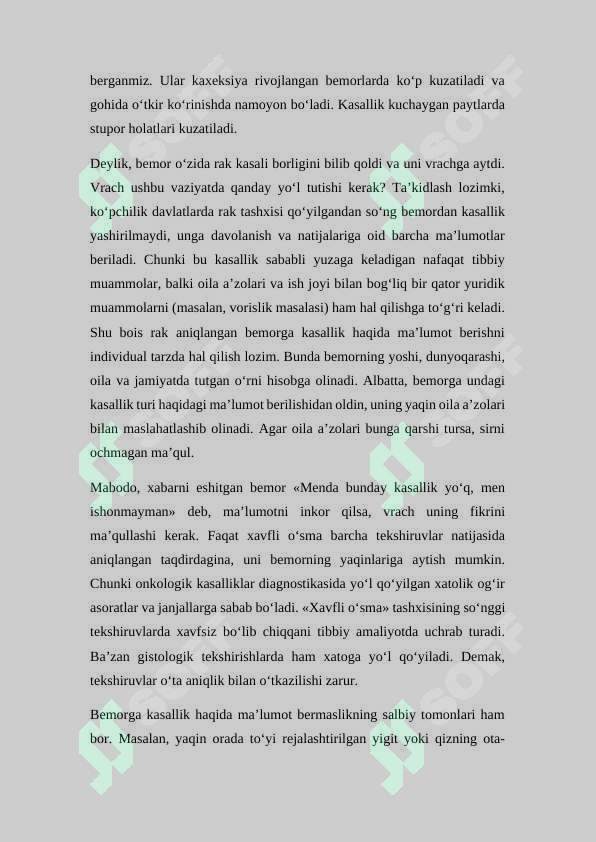 berganmiz. Ular kaxeksiya rivojlangan bemorlarda ko‘p kuzatiladi va gohida o‘tkir ko‘rinishda namoyon bo‘ladi. Kasallik kuchaygan paytlarda stupor holatlari kuzatiladi.

Deylik, bemor o‘zida rak kasali borligini bilib qoldi va uni vrachga aytdi. Vrach ushbu vaziyatda qanday yo‘l tutishi kerak? Ta’kidlash lozimki, ko‘pchilik davlatlarda rak tashxisi qo‘yilgandan so‘ng bemordan kasallik yashirilmaydi, unga davolanish va natijalariga oid barcha ma’lumotlar beriladi. Chunki bu kasallik sababli yuzaga keladigan nafaqat tibbiy muammolar, balki oila a’zolari va ish joyi bilan bog‘liq bir qator yuridik muammolarni (masalan, vorislik masalasi) ham hal qilishga to‘g‘ri keladi. Shu bois rak aniqlangan bemorga kasallik haqida ma’lumot berishni individual tarzda hal qilish lozim. Bunda bemorning yoshi, dunyoqarashi, oila va jamiyatda tutgan o‘rni hisobga olinadi. Albatta, bemorga undagi kasallik turi haqidagi ma’lumot berilishidan oldin, uning yaqin oila a’zolari bilan maslahatlashib olinadi. Agar oila a’zolari bunga qarshi tursa, sirni ochmagan ma’qul.

Mabodo, xabarni eshitgan bemor «Menda bunday kasallik yo‘q, men ishonmayman» deb, ma’lumotni inkor qilsa, vrach uning fikrini ma’qullashi kerak. Faqat xavfli o‘sma barcha tekshiruvlar natijasida aniqlangan taqdirdagina, uni bemorning yaqinlariga aytish mumkin. Chunki onkologik kasalliklar diagnostikasida yo‘l qo‘yilgan xatolik og‘ir asoratlar va janjallarga sabab bo‘ladi. «Xavfli o‘sma» tashxisining so‘nggi tekshiruvlarda xavfsiz bo‘lib chiqqani tibbiy amaliyotda uchrab turadi. Ba’zan gistologik tekshirishlarda ham xatoga yo‘l qo‘yiladi. Demak, tekshiruvlar o‘ta aniqlik bilan o‘tkazilishi zarur.

Bemorga kasallik haqida ma’lumot bermaslikning salbiy tomonlari ham bor. Masalan, yaqin orada to‘yi rejalashtirilgan yigit yoki qizning ota-